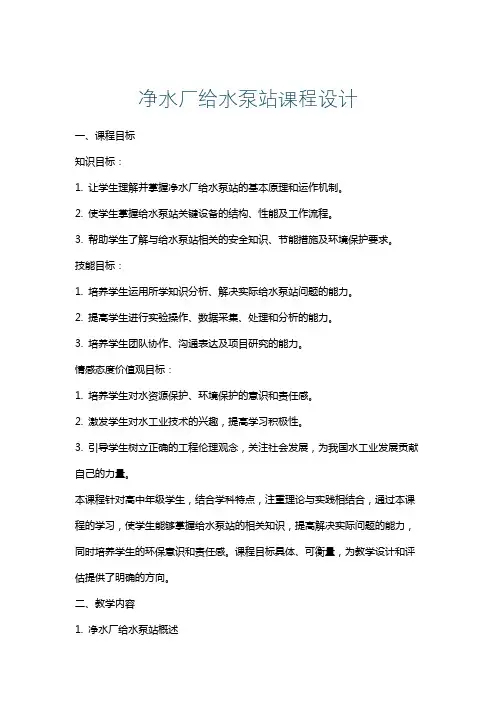 净水厂给水泵站课程设计

一、课程目标

知识目标：

1. 让学生理解并掌握净水厂给水泵站的基本原理和运作机制。

2. 使学生掌握给水泵站关键设备的结构、性能及工作流程。

3. 帮助学生了解与给水泵站相关的安全知识、节能措施及环境保护要求。

技能目标：

1. 培养学生运用所学知识分析、解决实际给水泵站问题的能力。

2. 提高学生进行实验操作、数据采集、处理和分析的能力。

3. 培养学生团队协作、沟通表达及项目研究的能力。

情感态度价值观目标：

1. 培养学生对水资源保护、环境保护的意识和责任感。

2. 激发学生对水工业技术的兴趣，提高学习积极性。

3. 引导学生树立正确的工程伦理观念，关注社会发展，为我国水工业发展贡献自己的力量。

本课程针对高中年级学生，结合学科特点，注重理论与实践相结合，通过本课程的学习，使学生能够掌握给水泵站的相关知识，提高解决实际问题的能力，同时培养学生的环保意识和责任感。课程目标具体、可衡量，为教学设计和评估提供了明确的方向。

二、教学内容

1. 净水厂给水泵站概述